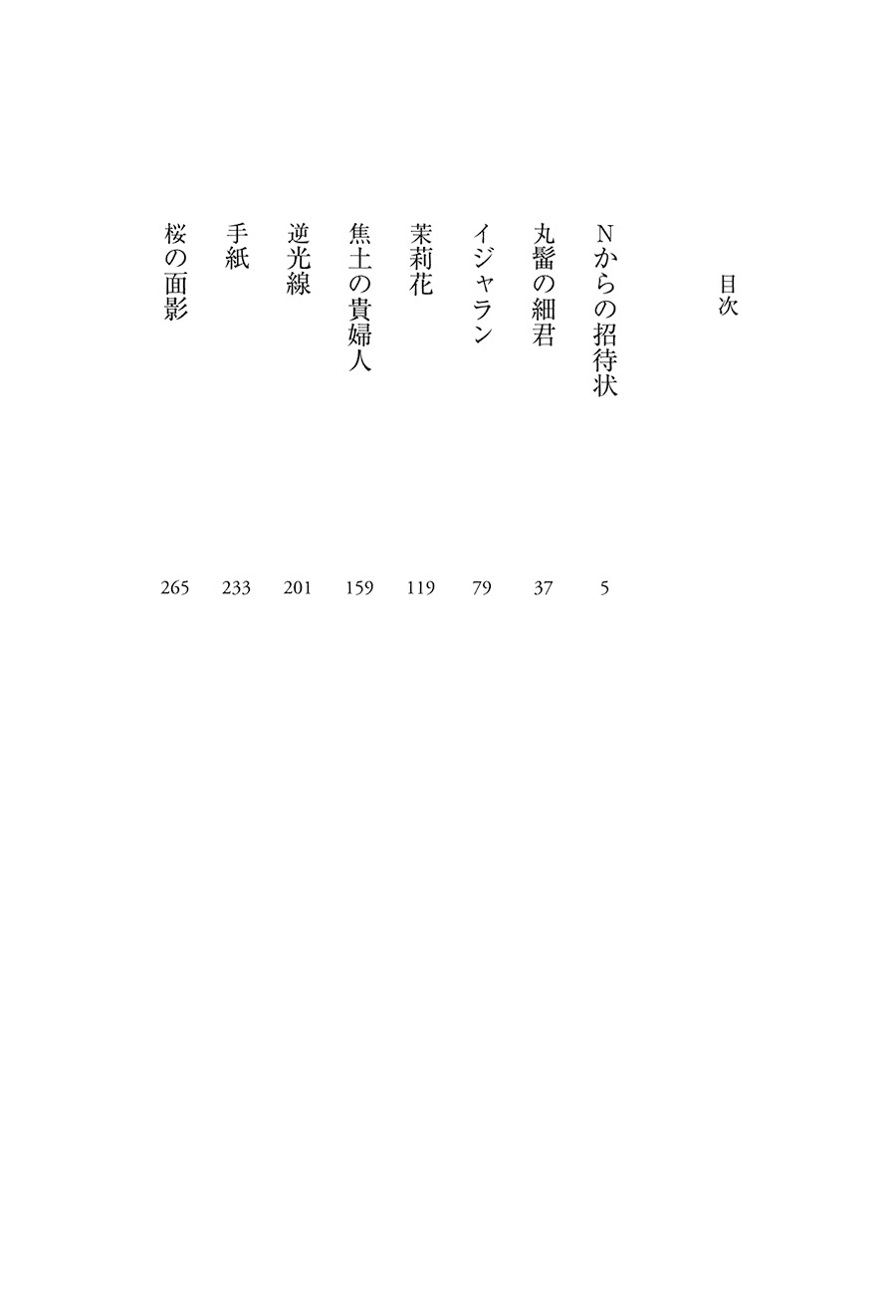 目次

Nからの招待状 5
丸髷の細君 37
イジャラン 79
茉莉花 119
焦土の貴婦人 159
逆光線 201
手紙 233
桜の面影 265